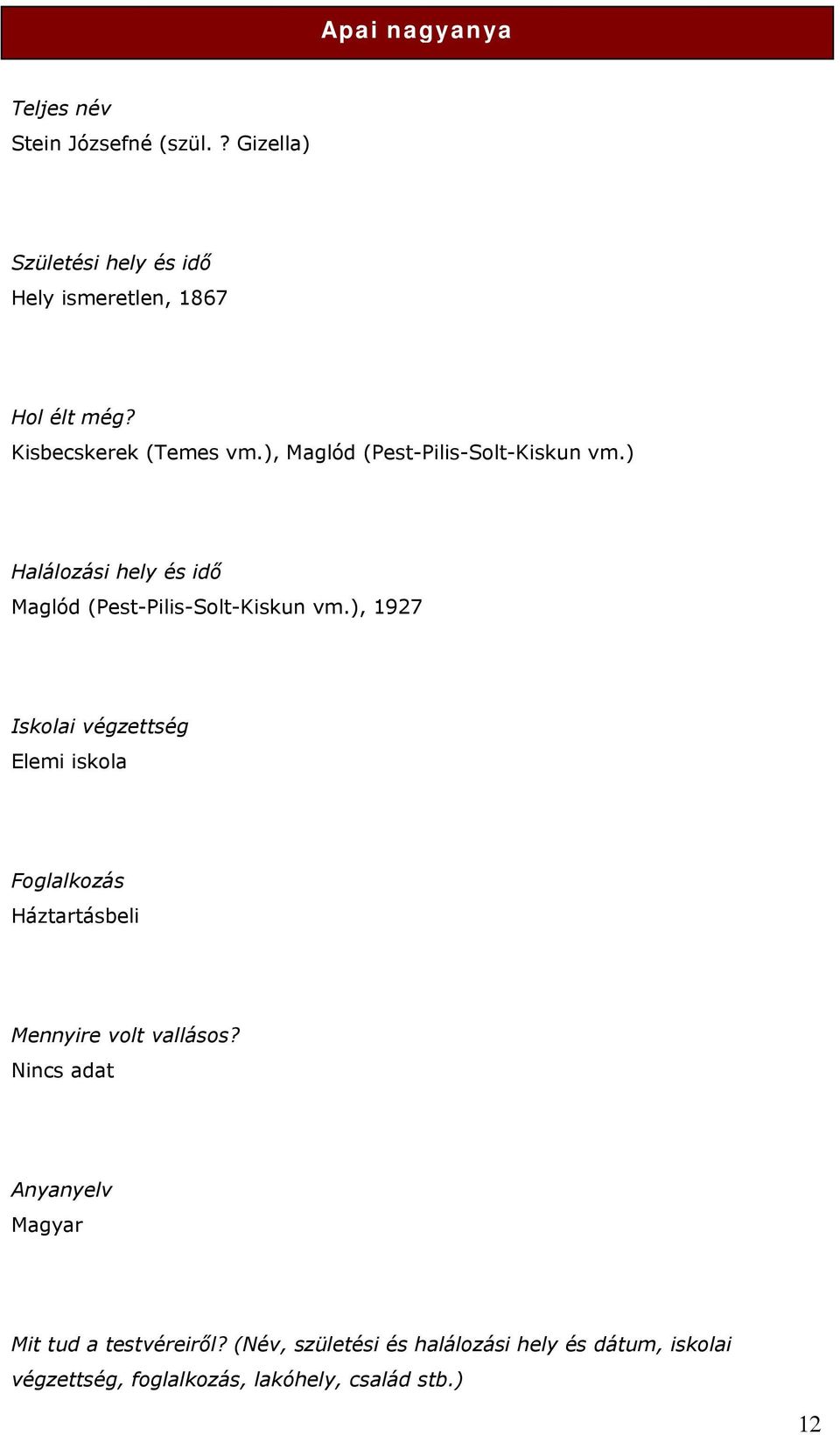 Apai nagyanya

Teljes név
Stein Józsefné (szül. ? Gizella)

Születési hely és idő
Hely ismeretlen, 1867

Hol élt még?
Kisbecskerek (Temes vm.), Maglód (Pest-Pilis-Solt-Kiskun vm.)

Halálozási hely és idő
Maglód (Pest-Pilis-Solt-Kiskun vm.), 1927

Iskolai végzettség
Elemi iskola

Foglalkozás
Háztartásbeli

Mennyire volt vallásos?
Nincs adat

Anyanyelv
Magyar

Mit tud a testvéreiről? (Név, születési és halálozási hely és dátum, iskolai végzettség, foglalkozás, lakóhely, család stb.)

12